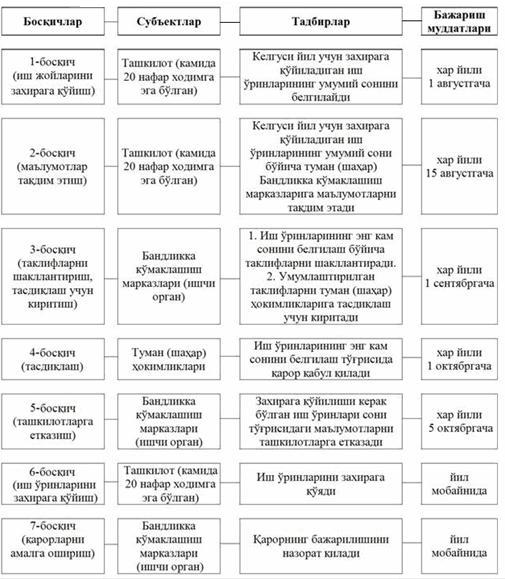 | Босқичлар | Субъектлар | Тадбирлар | Бажариш муддатлари |
|---|---|---|---|
| 1-босқич (иш жойларини захирага қўйиш) | Ташкилот (камида 20 нафар ходимга эга бўлган) | Келгуси йил учун захирага қўйиладиган иш ўринларининг умумий сонини белгилайди | ҳар йили 1 августгача |
| 2-босқич (маълумотлар тақдим этиш) | Ташкилот (камида 20 нафар ходимга эга бўлган) | Келгуси йил учун захирага қўйиладиган иш ўринларининг умумий сони бўйича туман (шаҳар) Бандликка кўмаклашиш марказларига маълумотларни тақдим этади | ҳар йили 15 августгача |
| 3-босқич (таклифларни шакллантириш, тасдиқлаш учун киритиш) | Бандликка кўмаклашиш марказлари (ишчи орган) | 1. Иш ўринларининг энг кам сонини белгилаш бўйича таклифларни шакллантиради. 2. Умумлаштирилган таклифларни туман (шаҳар) ҳокимликларига тасдиқлаш учун киритади | ҳар йили 1 сентябргача |
| 4-босқич (тасдиқлаш) | Туман (шаҳар) ҳокимликлари | Иш ўринларининг энг кам сонини белгилаш тўғрисида қарор қабул қилади | ҳар йили 1 октябргача |
| 5-босқич (ташкилотларга етказиш) | Бандликка кўмаклашиш марказлари (ишчи орган) | Захирага қўйилиши керак бўлган иш ўринлари сони тўғрисидаги маълумотларни ташкилотларга етказади | ҳар йили 5 октябргача |
| 6-босқич (иш ўринларини захирага қўйиш) | Ташкилот (камида 20 нафар ходимга эга бўлган) | Иш ўринларини захирага қўяди | йил мобайнида |
| 7-босқич (қарорларни амалга ошириш) | Бандликка кўмаклашиш марказлари (ишчи орган) | Қарорнинг бажарилишини назорат қилади | йил мобайнида |